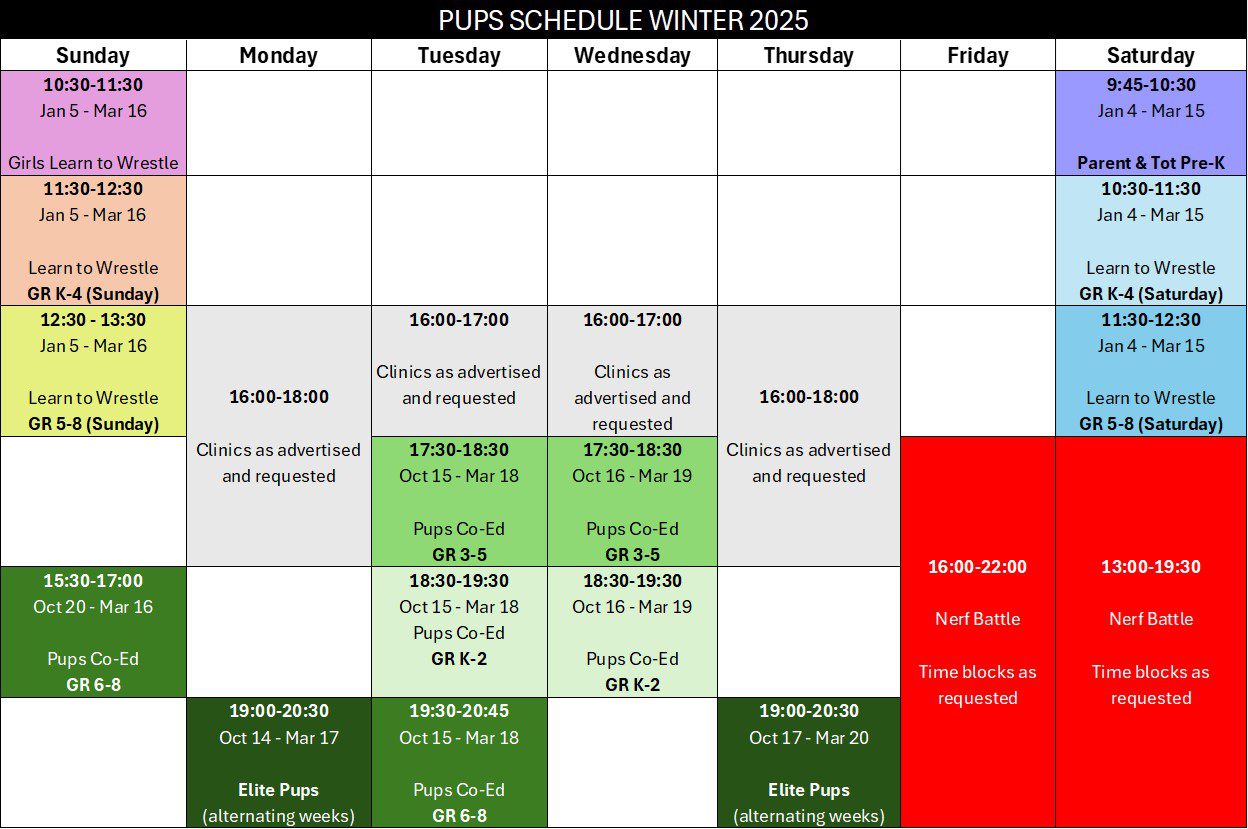 PUPS SCHEDULE WINTER 2025

| Sunday | Monday | Tuesday | Wednesday | Thursday | Friday | Saturday |
|---|---|---|---|---|---|---|
| 10:30-11:30 Jan 5 - Mar 16 Girls Learn to Wrestle | | | | | | 9:45-10:30 Jan 4 - Mar 15 Parent & Tot Pre-K |
| 11:30-12:30 Jan 5 - Mar 16 Learn to Wrestle GR K-4 (Sunday) | | | | | | 10:30-11:30 Jan 4 - Mar 15 Learn to Wrestle GR K-4 (Saturday) |
| 12:30 - 13:30 Jan 5 - Mar 16 Learn to Wrestle GR 5-8 (Sunday) | 16:00-18:00 Clinics as advertised and requested | 16:00-17:00 Clinics as advertised and requested | 16:00-17:00 Clinics as advertised and requested | 16:00-18:00 Clinics as advertised and requested | | 11:30-12:30 Jan 4 - Mar 15 Learn to Wrestle GR 5-8 (Saturday) |
| | | 17:30-18:30 Oct 15 - Mar 18 Pups Co-Ed GR 3-5 | 17:30-18:30 Oct 16 - Mar 19 Pups Co-Ed GR 3-5 | | 16:00-22:00 Nerf Battle Time blocks as requested | 13:00-19:30 Nerf Battle Time blocks as requested |
| 15:30-17:00 Oct 20 - Mar 16 Pups Co-Ed GR 6-8 | | 18:30-19:30 Oct 15 - Mar 18 Pups Co-Ed GR K-2 | 18:30-19:30 Oct 16 - Mar 19 Pups Co-Ed GR K-2 | | | |
| | 19:00-20:30 Oct 14 - Mar 17 Elite Pups (alternating weeks) | 19:30-20:45 Oct 15 - Mar 18 Pups Co-Ed GR 6-8 | | 19:00-20:30 Oct 17 - Mar 20 Elite Pups (alternating weeks) | | |